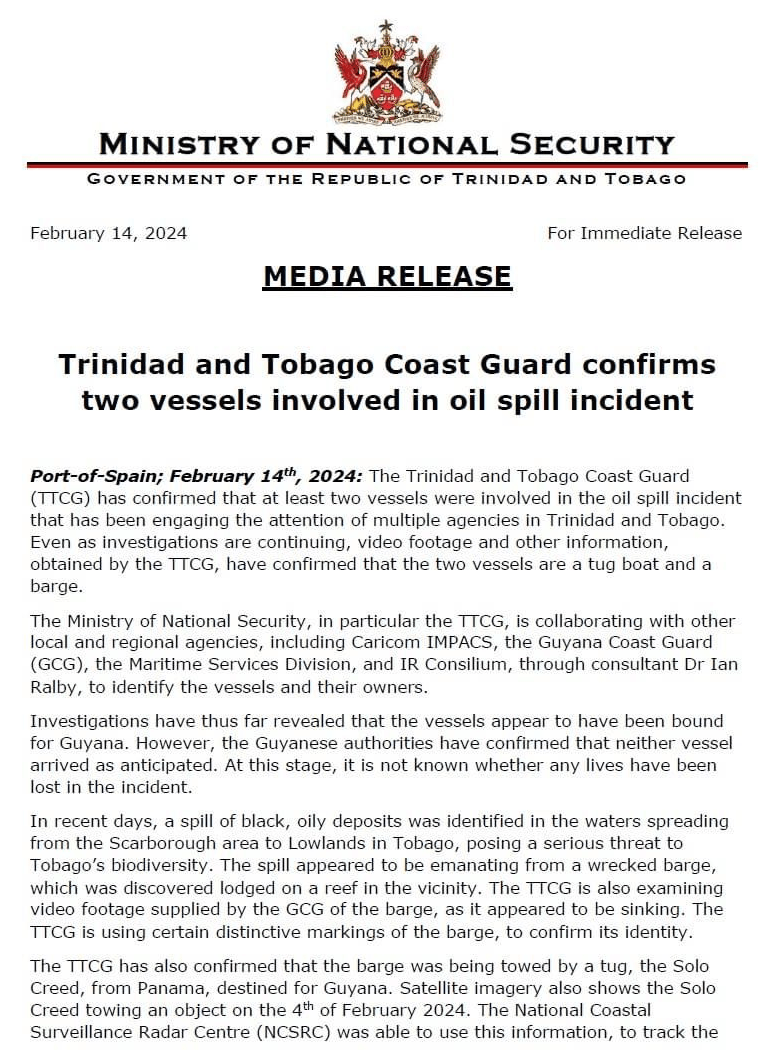 MINISTRY OF NATIONAL SECURITY

GOVERNMENT OF THE REPUBLIC OF TRINIDAD AND TOBAGO

February 14, 2024

For Immediate Release

MEDIA RELEASE

Trinidad and Tobago Coast Guard confirms two vessels involved in oil spill incident

Port-of-Spain; February 14$^{th}$, 2024: The Trinidad and Tobago Coast Guard (TTCG) has confirmed that at least two vessels were involved in the oil spill incident that has been engaging the attention of multiple agencies in Trinidad and Tobago. Even as investigations are continuing, video footage and other information, obtained by the TTCG, have confirmed that the two vessels are a tug boat and a barge.

The Ministry of National Security, in particular the TTCG, is collaborating with other local and regional agencies, including Caricom IMPACS, the Guyana Coast Guard (GCG), the Maritime Services Division, and IR Consilium, through consultant Dr Ian Ralby, to identify the vessels and their owners.

Investigations have thus far revealed that the vessels appear to have been bound for Guyana. However, the Guyanese authorities have confirmed that neither vessel arrived as anticipated. At this stage, it is not known whether any lives have been lost in the incident.

In recent days, a spill of black, oily deposits was identified in the waters spreading from the Scarborough area to Lowlands in Tobago, posing a serious threat to Tobago's biodiversity. The spill appeared to be emanating from a wrecked barge, which was discovered lodged on a reef in the vicinity. The TTCG is also examining video footage supplied by the GCG of the barge, as it appeared to be sinking. The TTCG is using certain distinctive markings of the barge, to confirm its identity.

The TTCG has also confirmed that the barge was being towed by a tug, the Solo Creed, from Panama, destined for Guyana. Satellite imagery also shows the Solo Creed towing an object on the 4$^{th}$ of February 2024. The National Coastal Surveillance Radar Centre (NCSRC) was able to use this information, to track the